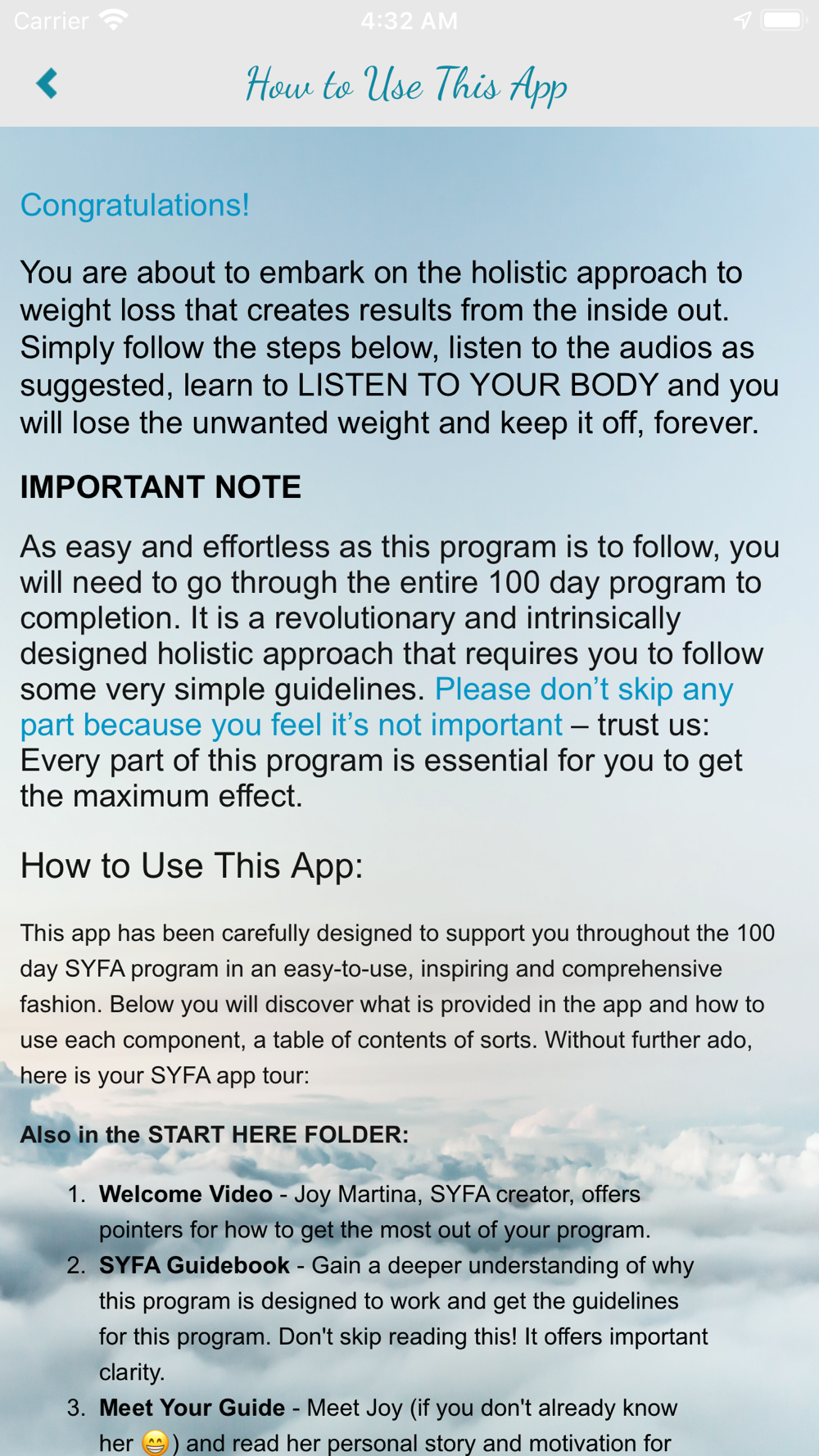 Carrier 4:32 AM

How to Use This App

Congratulations!

You are about to embark on the holistic approach to weight loss that creates results from the inside out. Simply follow the steps below, listen to the audios as suggested, learn to LISTEN TO YOUR BODY and you will lose the unwanted weight and keep it off, forever.

IMPORTANT NOTE

As easy and effortless as this program is to follow, you will need to go through the entire 100 day program to completion. It is a revolutionary and intrinsically designed holistic approach that requires you to follow some very simple guidelines. Please don't skip any part because you feel it's not important – trust us: Every part of this program is essential for you to get the maximum effect.

How to Use This App:

This app has been carefully designed to support you throughout the 100 day SYFA program in an easy-to-use, inspiring and comprehensive fashion. Below you will discover what is provided in the app and how to use each component, a table of contents of sorts. Without further ado, here is your SYFA app tour:

Also in the START HERE FOLDER:

1. Welcome Video - Joy Martina, SYFA creator, offers pointers for how to get the most out of your program.
2. SYFA Guidebook - Gain a deeper understanding of why this program is designed to work and get the guidelines for this program. Don't skip reading this! It offers important clarity.
3. Meet Your Guide - Meet Joy (if you don't already know her 😁) and read her personal story and motivation for